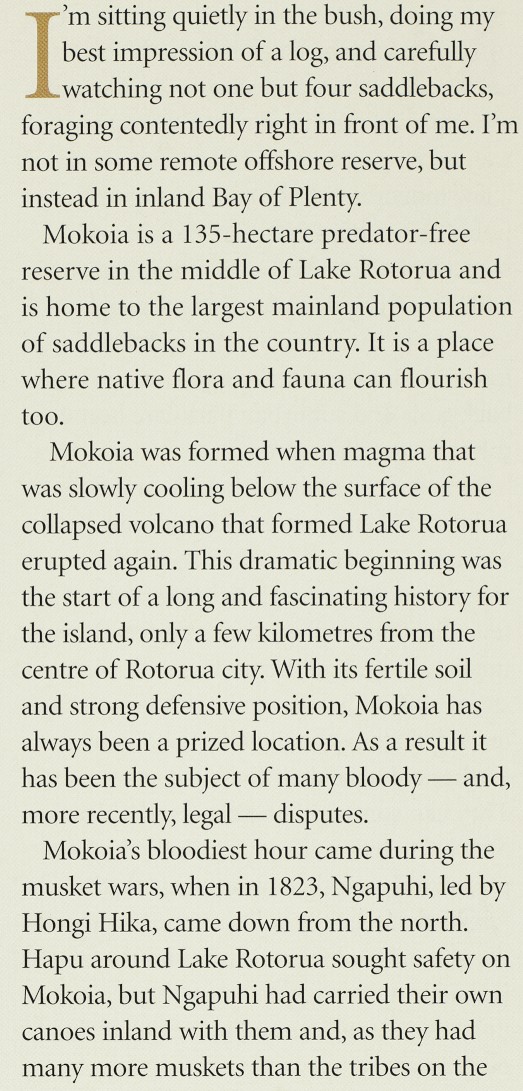 I'm sitting quietly in the bush, doing my best impression of a log, and carefully watching not one but four saddlebacks, foraging contentedly right in front of me. I'm not in some remote offshore reserve, but instead in inland Bay of Plenty.

Mokoia is a 135-hectare predator-free reserve in the middle of Lake Rotorua and is home to the largest mainland population of saddlebacks in the country. It is a place where native flora and fauna can flourish too.

Mokoia was formed when magma that was slowly cooling below the surface of the collapsed volcano that formed Lake Rotorua erupted again. This dramatic beginning was the start of a long and fascinating history for the island, only a few kilometres from the centre of Rotorua city. With its fertile soil and strong defensive position, Mokoia has always been a prized location. As a result it has been the subject of many bloody — and, more recently, legal — disputes.

Mokoia's bloodiest hour came during the musket wars, when in 1823, Ngapuhi, led by Hongi Hika, came down from the north. Hapu around Lake Rotorua sought safety on Mokoia, but Ngapuhi had carried their own canoes inland with them and, as they had many more muskets than the tribes on the